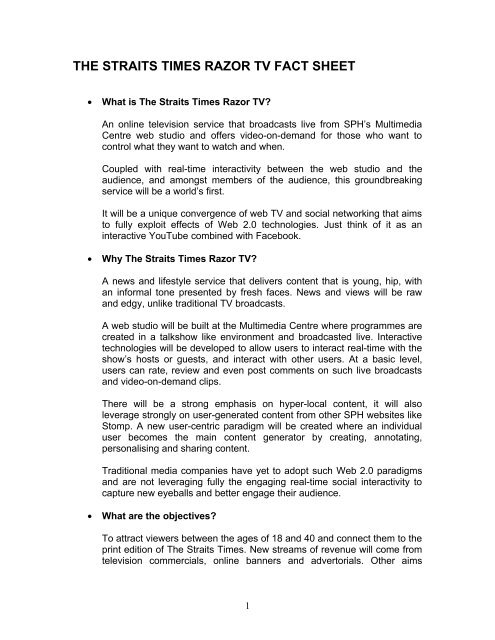 THE STRAITS TIMES RAZOR TV FACT SHEET

• What is The Straits Times Razor TV?

An online television service that broadcasts live from SPH's Multimedia Centre web studio and offers video-on-demand for those who want to control what they want to watch and when.

Coupled with real-time interactivity between the web studio and the audience, and amongst members of the audience, this groundbreaking service will be a world's first.

It will be a unique convergence of web TV and social networking that aims to fully exploit effects of Web 2.0 technologies. Just think of it as an interactive YouTube combined with Facebook.

• Why The Straits Times Razor TV?

A news and lifestyle service that delivers content that is young, hip, with an informal tone presented by fresh faces. News and views will be raw and edgy, unlike traditional TV broadcasts.

A web studio will be built at the Multimedia Centre where programmes are created in a talkshow like environment and broadcasted live. Interactive technologies will be developed to allow users to interact real-time with the show's hosts or guests, and interact with other users. At a basic level, users can rate, review and even post comments on such live broadcasts and video-on-demand clips.

There will be a strong emphasis on hyper-local content, it will also leverage strongly on user-generated content from other SPH websites like Stomp. A new user-centric paradigm will be created where an individual user becomes the main content generator by creating, annotating, personalising and sharing content.

Traditional media companies have yet to adopt such Web 2.0 paradigms and are not leveraging fully the engaging real-time social interactivity to capture new eyeballs and better engage their audience.

• What are the objectives?

To attract viewers between the ages of 18 and 40 and connect them to the print edition of The Straits Times. New streams of revenue will come from television commercials, online banners and advertorials. Other aims

1